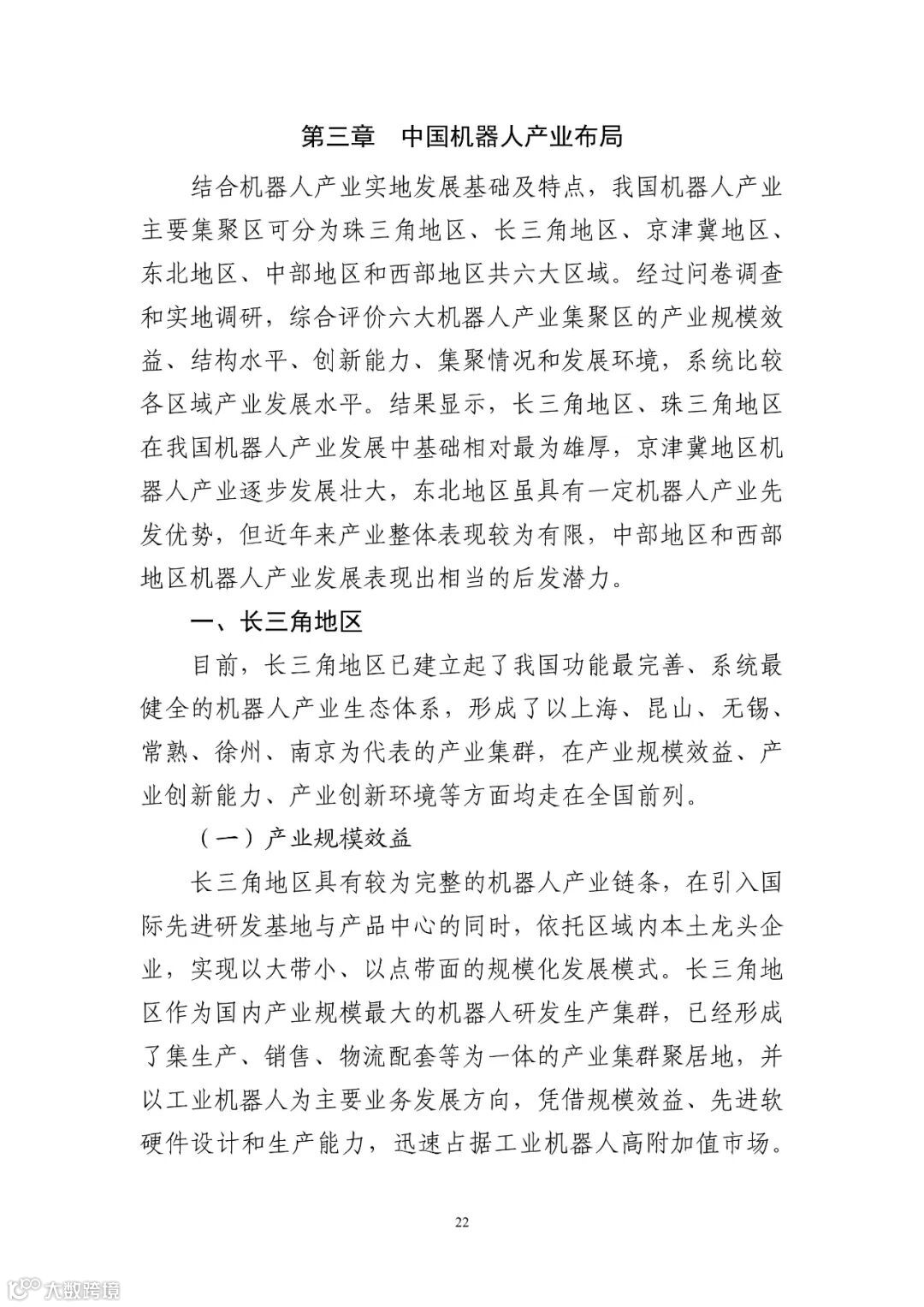 第三章　中国机器人产业布局

结合机器人产业实地发展基础及特点，我国机器人产业主要集聚区可分为珠三角地区、长三角地区、京津冀地区、东北地区、中部地区和西部地区共六大区域。经过问卷调查和实地调研，综合评价六大机器人产业集聚区的产业规模效益、结构水平、创新能力、集聚情况和发展环境，系统比较各区域产业发展水平。结果显示，长三角地区、珠三角地区在我国机器人产业发展中基础相对最为雄厚，京津冀地区机器人产业逐步发展壮大，东北地区虽具有一定机器人产业先发优势，但近年来产业整体表现较为有限，中部地区和西部地区机器人产业发展表现出相当的后发潜力。

一、长三角地区

目前，长三角地区已建立起了我国功能最完善、系统最健全的机器人产业生态体系，形成了以上海、昆山、无锡、常熟、徐州、南京为代表的产业集群，在产业规模效益、产业创新能力、产业创新环境等方面均走在全国前列。

（一）产业规模效益

长三角地区具有较为完整的机器人产业链条，在引入国际先进研发基地与产品中心的同时，依托区域内本土龙头企业，实现以大带小、以点带面的规模化发展模式。长三角地区作为国内产业规模最大的机器人研发生产集群，已经形成了集生产、销售、物流配套等为一体的产业集群聚居地，并以工业机器人为主要业务发展方向，凭借规模效益、先进软硬件设计和生产能力，迅速占据工业机器人高附加值市场。

22

大数跨境